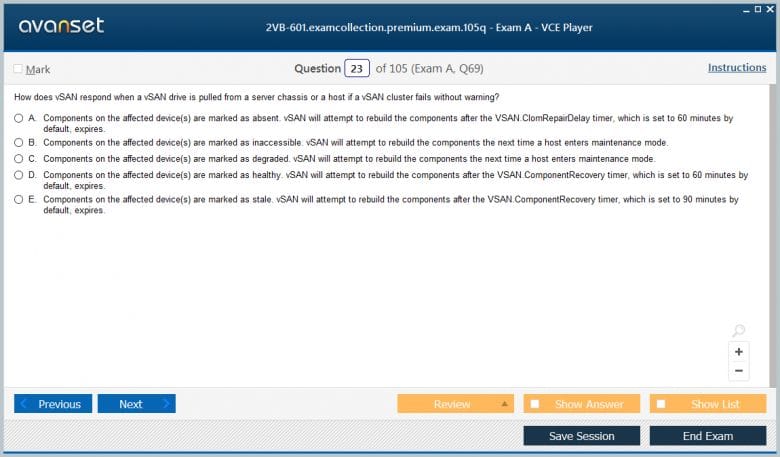 avanset

2VB-601.examcollection.premium.exam.105q - Exam A - VCE Player

Mark

Question 23 of 105 (Exam A, Q69)

Instructions

How does vSAN respond when a vSAN drive is pulled from a server chassis or a host if a vSAN cluster fails without warning?

A. Components on the affected device(s) are marked as absent. vSAN will attempt to rebuild the components after the VSAN.ClomRepairDelay timer, which is set to 60 minutes by default, expires.

B. Components on the affected device(s) are marked as inaccessible. vSAN will attempt to rebuild the components the next time a host enters maintenance mode.

C. Components on the affected device(s) are marked as degraded. vSAN will attempt to rebuild the components the next time a host enters maintenance mode.

D. Components on the affected device(s) are marked as healthy. vSAN will attempt to rebuild the components after the VSAN.ComponentRecovery timer, which is set to 60 minutes by default, expires.

E. Components on the affected device(s) are marked as stale. vSAN will attempt to rebuild the components after the VSAN.ComponentRecovery timer, which is set to 90 minutes by default, expires.

+

−

Previous

Next

Review

Show Answer

Show List

Save Session

End Exam